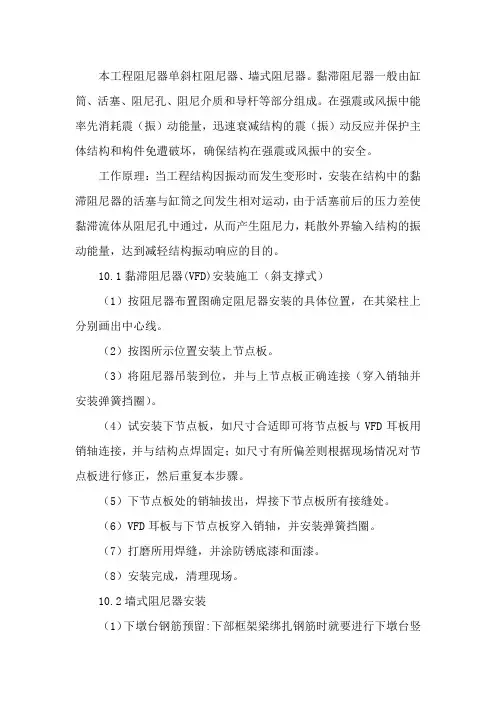 本工程阻尼器单斜杠阻尼器、墙式阻尼器。黏滞阻尼器一般由缸筒、活塞、阻尼孔、阻尼介质和导杆等部分组成。在强震或风振中能率先消耗震（振）动能量，迅速衰减结构的震（振）动反应并保护主体结构和构件免遭破坏，确保结构在强震或风振中的安全。

工作原理：当工程结构因振动而发生变形时，安装在结构中的黏滞阻尼器的活塞与缸筒之间发生相对运动，由于活塞前后的压力差使黏滞流体从阻尼孔中通过，从而产生阻尼力，耗散外界输入结构的振动能量，达到减轻结构振动响应的目的。

10.1 黏滞阻尼器(VFD)安装施工（斜支撑式）

（1）按阻尼器布置图确定阻尼器安装的具体位置，在其梁柱上分别画出中心线。

（2）按图所示位置安装上节点板。

（3）将阻尼器吊装到位，并与上节点板正确连接（穿入销轴并安装弹簧挡圈）。

（4）试安装下节点板，如尺寸合适即可将节点板与 VFD 耳板用销轴连接，并与结构点焊固定；如尺寸有所偏差则根据现场情况对节点板进行修正，然后重复本步骤。

（5）下节点板处的销轴拔出，焊接下节点板所有接缝处。

（6）VFD 耳板与下节点板穿入销轴，并安装弹簧挡圈。

（7）打磨所用焊缝，并涂防锈底漆和面漆。

（8）安装完成，清理现场。

10.2 墙式阻尼器安装

（1）下墩台钢筋预留：下部框架梁绑扎钢筋时就要进行下墩台竖